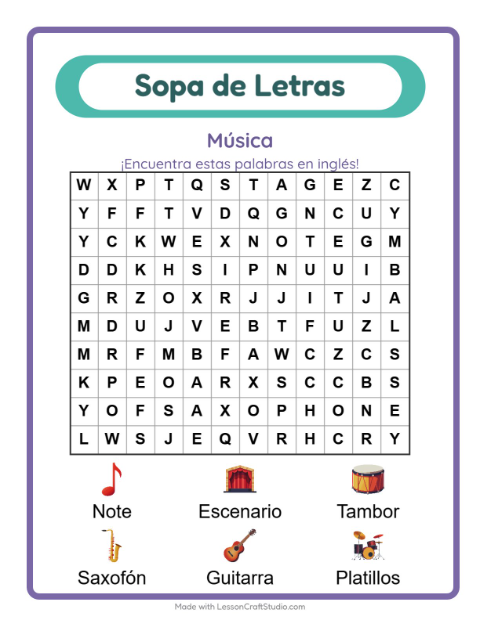 Sopa de Letras

Música

¡Encuentra estas palabras en inglés!

| W | X | P | T | Q | S | T | A | G | E | Z | C |
|---|---|---|---|---|---|---|---|---|---|---|---|
| Y | F | F | T | V | D | Q | G | N | C | U | Y |
| Y | C | K | W | E | X | N | O | T | E | G | M |
| D | D | K | H | S | I | P | N | U | U | I | B |
| G | R | Z | O | X | R | J | J | I | T | J | A |
| M | D | U | J | V | E | B | T | F | U | Z | L |
| M | R | F | M | B | F | A | W | C | Z | C | S |
| K | P | E | O | A | R | X | S | C | C | B | S |
| Y | O | F | S | A | X | O | P | H | O | N | E |
| L | W | S | J | E | Q | V | R | H | C | R | Y |

Note

Escenario

Tambor

Saxofón

Guitarra

Platillos

Made with LessonCraftStudio.com